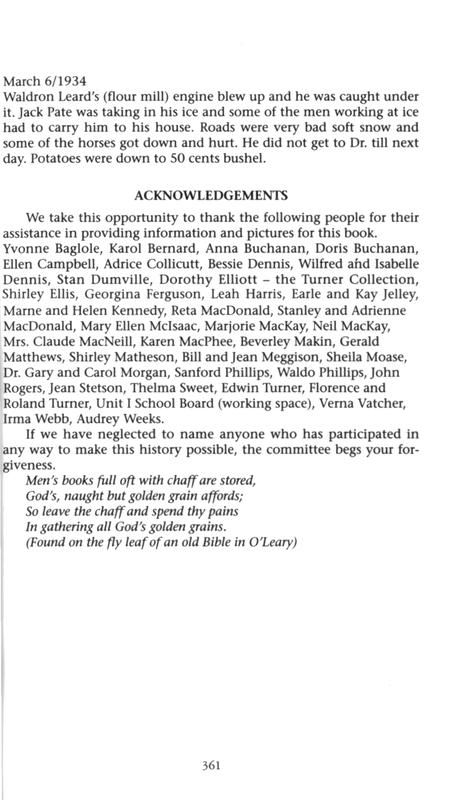 March 6/1934
Waldron Leard's (flour mill) engine blew up and he was caught under it. Jack Pate was taking in his ice and some of the men working at ice had to carry him to his house. Roads were very bad soft snow and some of the horses got down and hurt. He did not get to Dr. till next day. Potatoes were down to 50 cents bushel.

ACKNOWLEDGEMENTS

We take this opportunity to thank the following people for their assistance in providing information and pictures for this book. Yvonne Baglole, Karol Bernard, Anna Buchanan, Doris Buchanan, Ellen Campbell, Adrice Collicutt, Bessie Dennis, Wilfred and Isabelle Dennis, Stan Dumville, Dorothy Elliott – the Turner Collection, Shirley Ellis, Georgina Ferguson, Leah Harris, Earle and Kay Jelley, Marne and Helen Kennedy, Reta MacDonald, Stanley and Adrienne MacDonald, Mary Ellen McIsaac, Marjorie MacKay, Neil MacKay, Mrs. Claude MacNeill, Karen MacPhee, Beverley Makin, Gerald Matthews, Shirley Matheson, Bill and Jean Meggison, Sheila Moase, Dr. Gary and Carol Morgan, Sanford Phillips, Waldo Phillips, John Rogers, Jean Stetson, Thelma Sweet, Edwin Turner, Florence and Roland Turner, Unit I School Board (working space), Verna Vatcher, Irma Webb, Audrey Weeks.

If we have neglected to name anyone who has participated in any way to make this history possible, the committee begs your forgiveness.
Men's books full oft with chaff are stored,
God's, naught but golden grain affords;
So leave the chaff and spend thy pains
In gathering all God's golden grains.
(Found on the fly leaf of an old Bible in O'Leary)

361